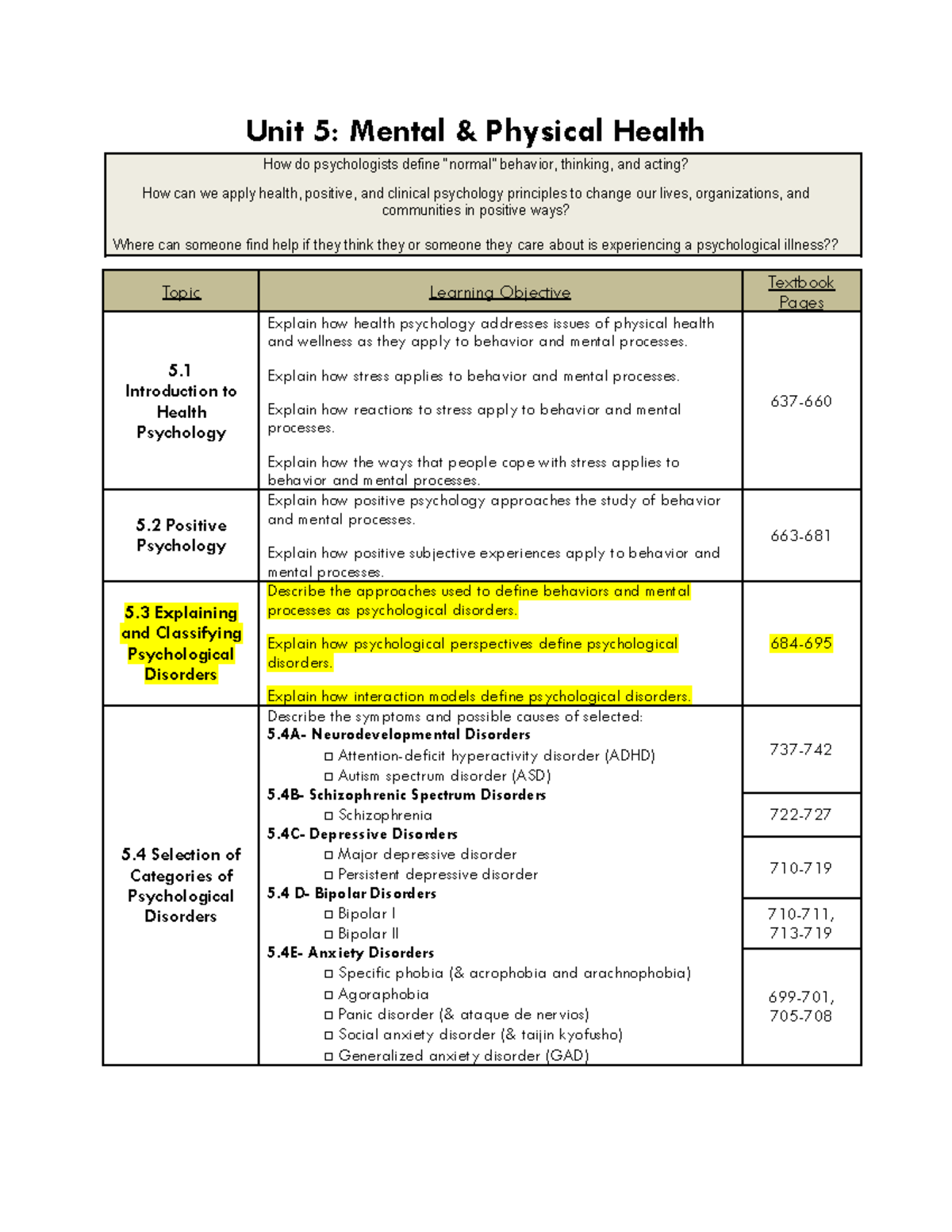 Unit 5: Mental & Physical Health

How do psychologists define "normal" behavior, thinking, and acting?

How can we apply health, positive, and clinical psychology principles to change our lives, organizations, and communities in positive ways?

Where can someone find help if they think they or someone they care about is experiencing a psychological illness??

| Topic | Learning Objective | Textbook Pages |
|---|---|---|
| 5.1 Introduction to Health Psychology | Explain how health psychology addresses issues of physical health and wellness as they apply to behavior and mental processes. Explain how stress applies to behavior and mental processes. Explain how reactions to stress apply to behavior and mental processes. Explain how the ways that people cope with stress applies to behavior and mental processes. | 637-660 |
| 5.2 Positive Psychology | Explain how positive psychology approaches the study of behavior and mental processes. Explain how positive subjective experiences apply to behavior and mental processes. | 663-681 |
| 5.3 Explaining and Classifying Psychological Disorders | Describe the approaches used to define behaviors and mental processes as psychological disorders. Explain how psychological perspectives define psychological disorders. Explain how interaction models define psychological disorders. | 684-695 |
| 5.4 Selection of Categories of Psychological Disorders | Describe the symptoms and possible causes of selected: 5.4A- Neurodevelopmental Disorders ☐ Attention-deficit hyperactivity disorder (ADHD) ☐ Autism spectrum disorder (ASD) | 737-742 |
| | 5.4B- Schizophrenic Spectrum Disorders ☐ Schizophrenia | 722-727 |
| | 5.4C- Depressive Disorders ☐ Major depressive disorder ☐ Persistent depressive disorder | 710-719 |
| | 5.4 D- Bipolar Disorders ☐ Bipolar I ☐ Bipolar II | 710-711, 713-719 |
| | 5.4E- Anxiety Disorders ☐ Specific phobia (& acrophobia and arachnophobia) ☐ Agoraphobia ☐ Panic disorder (& ataque de nervios) ☐ Social anxiety disorder (& taijin kyofusho) ☐ Generalized anxiety disorder (GAD) | 699-701, 705-708 |